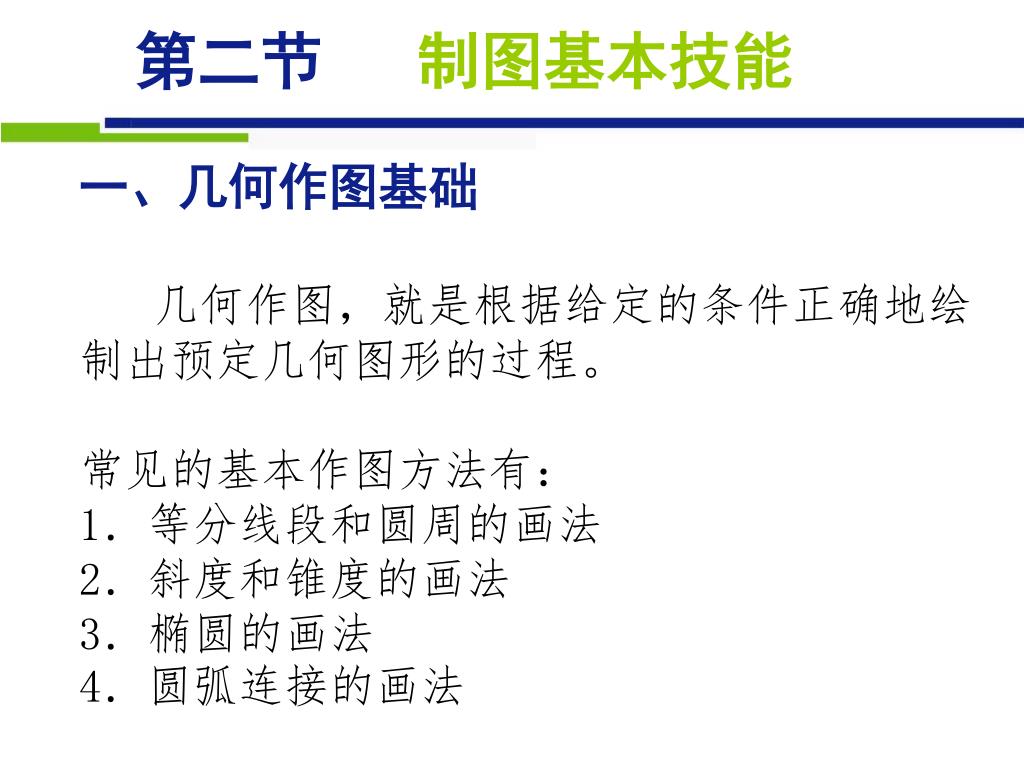 第二节　　制图基本技能

一、几何作图基础

几何作图，就是根据给定的条件正确地绘制出预定几何图形的过程。

常见的基本作图方法有：
1. 等分线段和圆周的画法
2. 斜度和锥度的画法
3. 椭圆的画法
4. 圆弧连接的画法